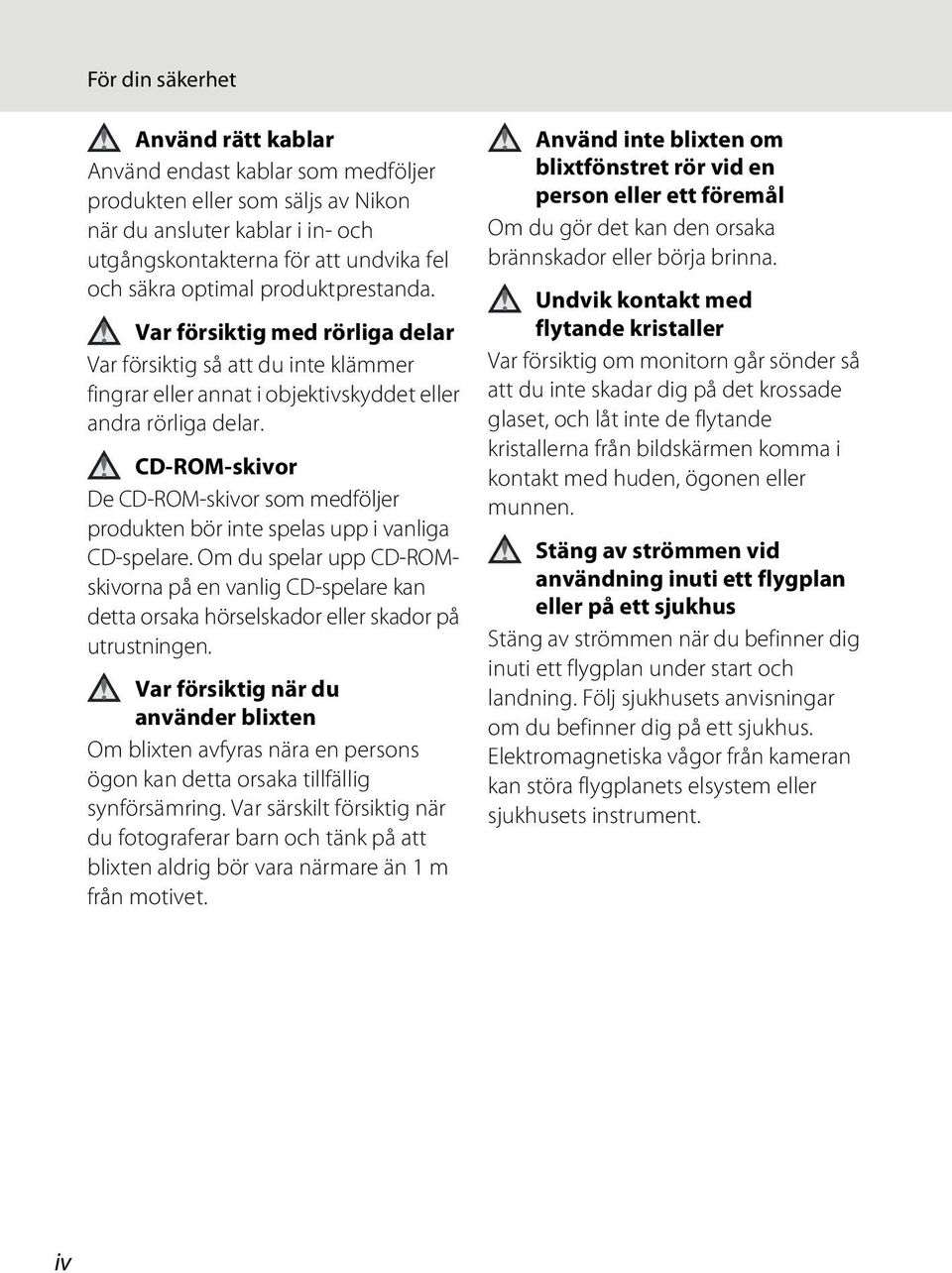 För din säkerhet

Använd rätt kablar
Använd endast kablar som medföljer produkten eller som säljs av Nikon när du ansluter kablar i in- och utgångskontakterna för att undvika fel och säkra optimal produktprestanda.

Var försiktig med rörliga delar
Var försiktig så att du inte klämmer fingrar eller annat i objektivskyddet eller andra rörliga delar.

CD-ROM-skivor
De CD-ROM-skivor som medföljer produkten bör inte spelas upp i vanliga CD-spelare. Om du spelar upp CD-ROM-skivorna på en vanlig CD-spelare kan detta orsaka hörselskador eller skador på utrustningen.

Var försiktig när du använder blixten
Om blixten avfyras nära en persons ögon kan detta orsaka tillfällig synförsämring. Var särskilt försiktig när du fotograferar barn och tänk på att blixten aldrig bör vara närmare än 1 m från motivet.

Använd inte blixten om blixtfönstret rör vid en person eller ett föremål
Om du gör det kan den orsaka brännskador eller börja brinna.

Undvik kontakt med flytande kristaller
Var försiktig om monitorn går sönder så att du inte skadar dig på det krossade glaset, och låt inte de flytande kristallerna från bildskärmen komma i kontakt med huden, ögonen eller munnen.

Stäng av strömmen vid användning inuti ett flygplan eller på ett sjukhus
Stäng av strömmen när du befinner dig inuti ett flygplan under start och landning. Följ sjukhusets anvisningar om du befinner dig på ett sjukhus. Elektromagnetiska vågor från kameran kan störa flygplanets elsystem eller sjukhusets instrument.

iv